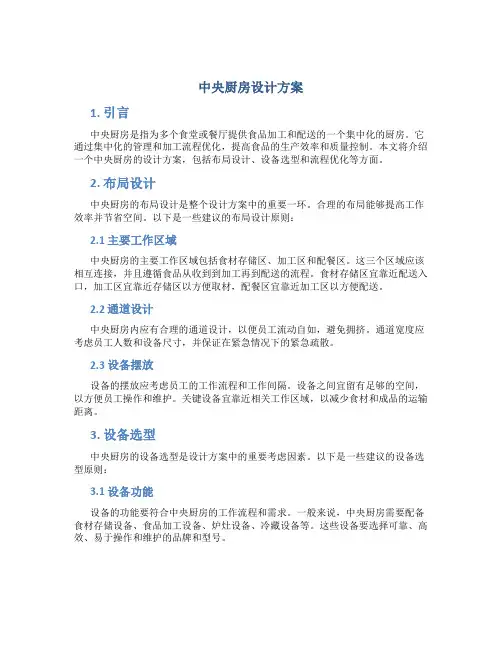 中央厨房设计方案

1. 引言

中央厨房是指为多个食堂或餐厅提供食品加工和配送的一个集中化的厨房。它通过集中化的管理和加工流程优化，提高食品的生产效率和质量控制。本文将介绍一个中央厨房的设计方案，包括布局设计、设备选型和流程优化等方面。

2. 布局设计

中央厨房的布局设计是整个设计方案中的重要一环。合理的布局能够提高工作效率并节省空间。以下是一些建议的布局设计原则：

2.1 主要工作区域

中央厨房的主要工作区域包括食材存储区、加工区和配餐区。这三个区域应该相互连接，并且遵循食品从收到到加工再到配送的流程。食材存储区宜靠近配送入口，加工区宜靠近存储区以方便取材，配餐区宜靠近加工区以方便配送。

2.2 通道设计

中央厨房内应有合理的通道设计，以便员工流动自如，避免拥挤。通道宽度应考虑员工人数和设备尺寸，并保证在紧急情况下的紧急疏散。

2.3 设备摆放

设备的摆放应考虑员工的工作流程和工作间隔。设备之间宜留有足够的空间，以方便员工操作和维护。关键设备宜靠近相关工作区域，以减少食材和成品的运输距离。

3. 设备选型

中央厨房的设备选型是设计方案中的重要考虑因素。以下是一些建议的设备选型原则：

3.1 设备功能

设备的功能要符合中央厨房的工作流程和需求。一般来说，中央厨房需要配备食材存储设备、食品加工设备、炉灶设备、冷藏设备等。这些设备要选择可靠、高效、易于操作和维护的品牌和型号。